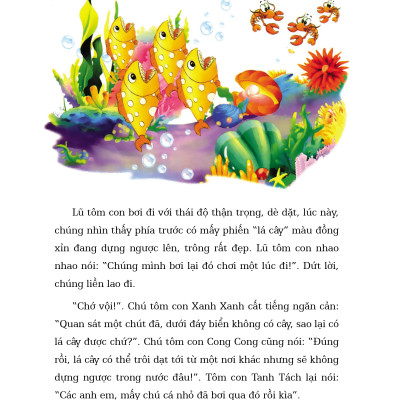 Lũ tôm con bơi đi với thái độ thận trọng, dè dặt, lúc này, chúng nhìn thấy phía trước có mấy phiến "lá cây" màu đồng xỉn đang dựng ngược lên, trông rất đẹp. Lũ tôm con nhao nhao nói: "Chúng mình bơi lại đó chơi một lúc đi!". Dứt lời, chúng liền lao đi.

"Chớ vội!". Chú tôm con Xanh Xanh cất tiếng ngăn cản: "Quan sát một chút đã, dưới đáy biển không có cây, sao lại có lá cây được chứ?". Chú tôm con Cong Cong cũng nói: "Đúng rồi, lá cây có thể trôi dạt tới từ một nơi khác nhưng sẽ không dựng ngược trong nước đâu!". Tôm con Tanh Tách lại nói: "Các anh em, mấy chú cá nhỏ đã bơi qua đó rồi kìa".